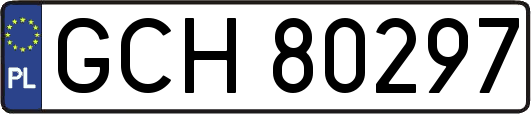 PL
GCH 80297